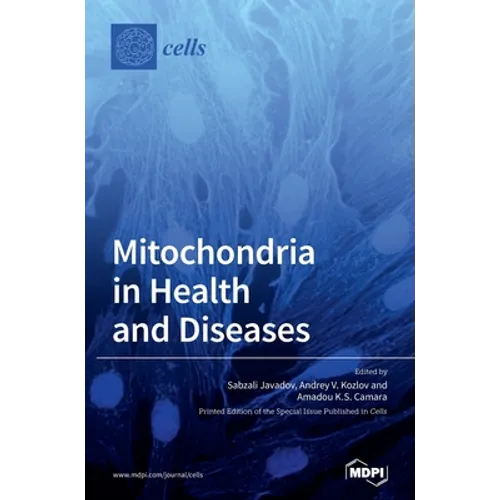 cells

Mitochondria in Health and Diseases

Edited by
Sabzali Javadov, Andrey V. Kozlov and
Amadou K.S. Camara

Printed Edition of the Special Issue Published in Cells

www.mdpi.com/journal/cells

MDPI